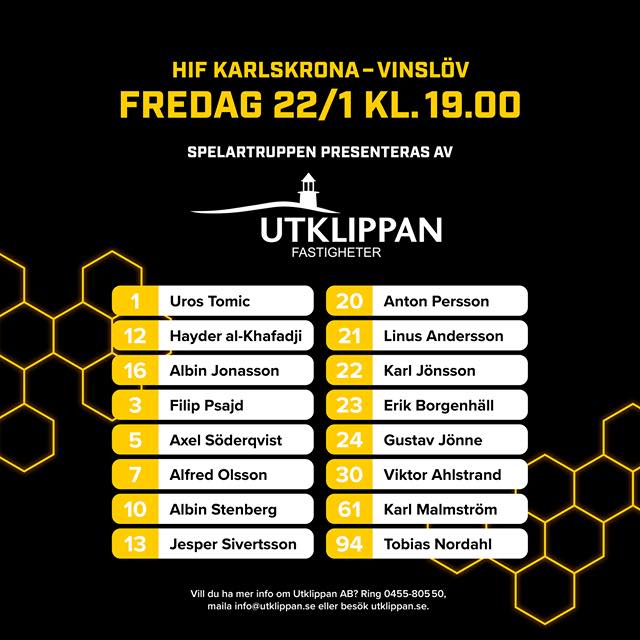 HIF KARLSKRONA – VINSLÖV
FREDAG 22/1 KL. 19.00

SPELARTRUPPEN PRESENTERAS AV

UTKLIPPAN
FASTIGHETER

1 Uros Tomic
12 Hayder al-Khafadji
16 Albin Jonasson
3 Filip Psajd
5 Axel Söderqvist
7 Alfred Olsson
10 Albin Stenberg
13 Jesper Sivertsson

20 Anton Persson
21 Linus Andersson
22 Karl Jönsson
23 Erik Borgenhäll
24 Gustav Jönne
30 Viktor Ahlstrand
61 Karl Malmström
94 Tobias Nordahl

Vill du ha mer info om Utklippan AB? Ring 0455-805 50, maila info@utklippan.se eller besök utklippan.se.